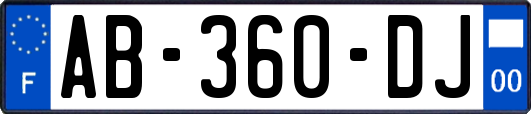 F
AB-360-DJ
00